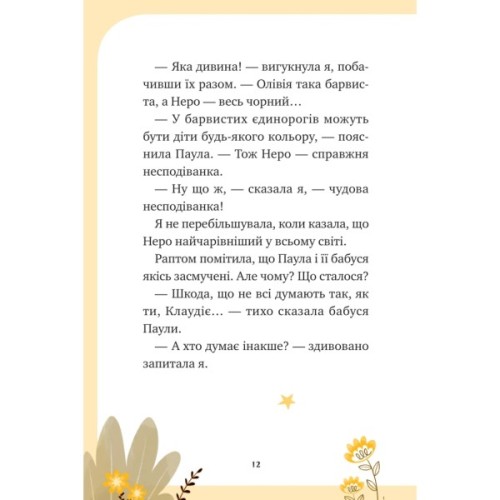 — Яка дивина! — вигукнула я, побачивши їх разом. — Олівія така барвиста, а Неро — весь чорний…

— У барвистих єдинорогів можуть бути діти будь-якого кольору, — пояснила Паула. — Тож Неро — справжня несподіванка.

— Ну що ж, — сказала я, — чудова несподіванка!

Я не перебільшувала, коли казала, що Неро найчарівніший у всьому світі.

Раптом помітила, що Паула і її бабуся якісь засмучені. Але чому? Що сталося?

— Шкода, що не всі думають так, як ти, Клаудіє… — тихо сказала бабуся Паули.

— А хто думає інакше? — здивовано запитала я.

12